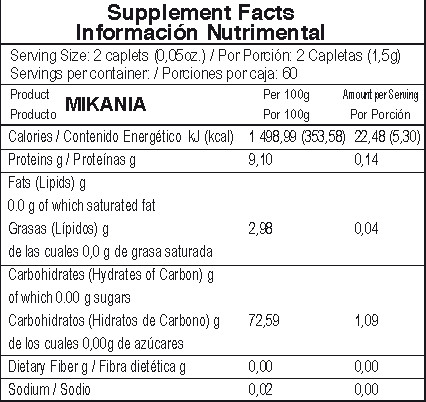 Supplement Facts
Información Nutrimental

Serving Size: 2 caplets (0,05oz.) / Por Porción: 2 Capletas (1,5g)
Servings per container: / Porciones por caja: 60

| Product Producto MIKANIA | Per 100g Por 100g | Amount per Serving Por Porción |
|---|---|---|
| Calories / Contenido Energético kJ (kcal) | 1 498,99 (353,58) | 22,48 (5,30) |
| Proteins g / Proteínas g | 9,10 | 0,14 |
| Fats (Lipids) g 0.0 g of which saturated fat Grasas (Lípidos) g de las cuales 0,0 g de grasa saturada | 2,98 | 0,04 |
| Carbohidrates (Hydrates of Carbon) g of which 0.00 g sugars Carbohidratos (Hidratos de Carbono) g de los cuales 0,00g de azúcares | 72,59 | 1,09 |
| Dietary Fiber g / Fibra dietética g | 0,00 | 0,00 |
| Sodium / Sodio | 0,02 | 0,00 |